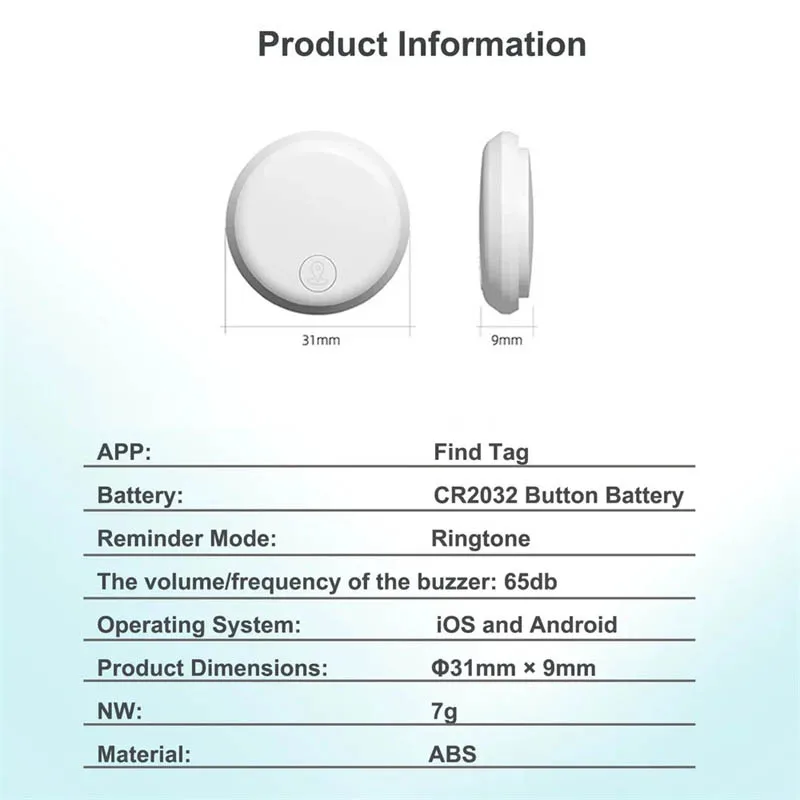 Product Information

31mm

9mm

| APP: | Find Tag |
|---|---|
| Battery: | CR2032 Button Battery |
| Reminder Mode: | Ringtone |
| The volume/frequency of the buzzer: 65db | |
| Operating System: | iOS and Android |
| Product Dimensions: | Φ31mm × 9mm |
| NW: | 7g |
| Material: | ABS |